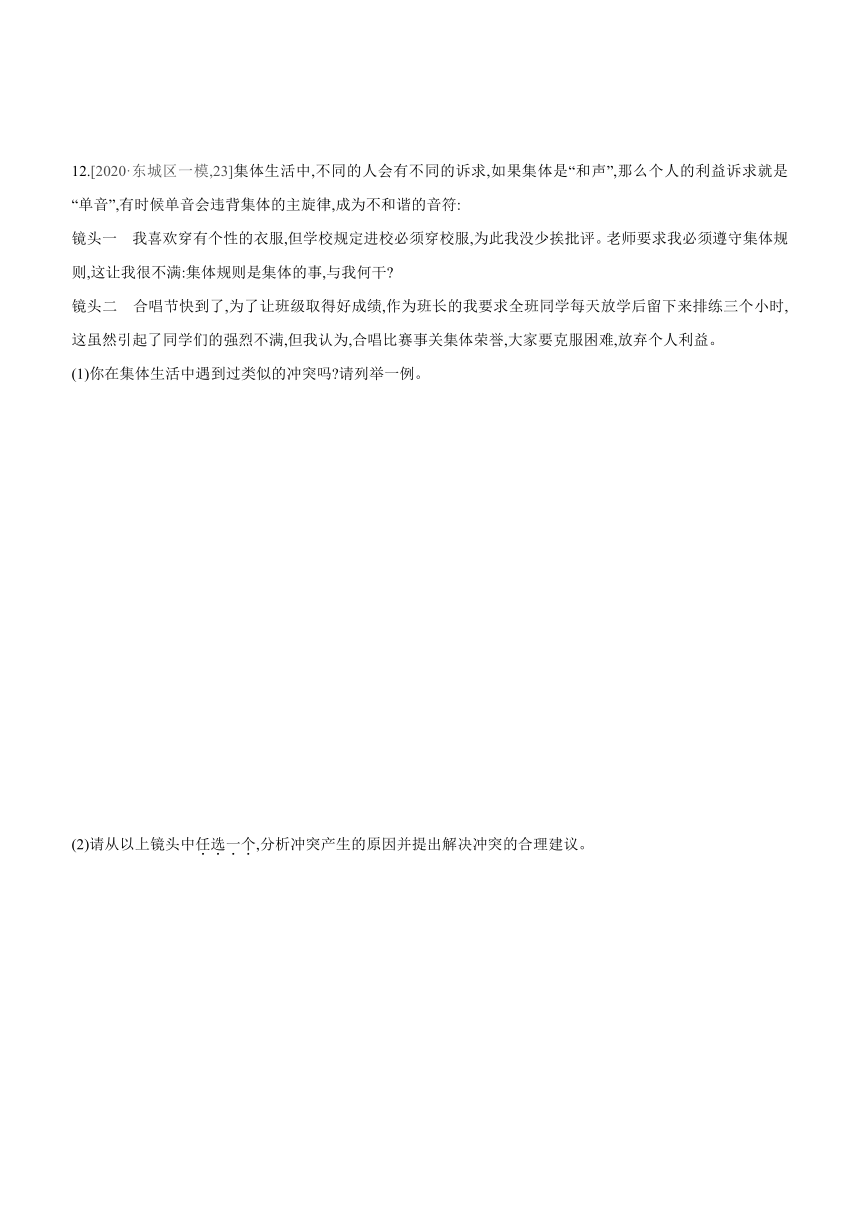 12.[2020·东城区一模,23]集体生活中,不同的人会有不同的诉求,如果集体是“和声”,那么个人的利益诉求就是“单音”,有时候单音会违背集体的主旋律,成为不和谐的音符:

镜头一　我喜欢穿有个性的衣服,但学校规定进校必须穿校服,为此我没少挨批评。老师要求我必须遵守集体规则,这让我很不满:集体规则是集体的事,与我何干?

镜头二　合唱节快到了,为了让班级取得好成绩,作为班长的我要求全班同学每天放学后留下来排练三个小时,这虽然引起了同学们的强烈不满,但我认为,合唱比赛事关集体荣誉,大家要克服困难,放弃个人利益。

(1)你在集体生活中遇到过类似的冲突吗?请列举一例。

(2)请从以上镜头中任选一个,分析冲突产生的原因并提出解决冲突的合理建议。